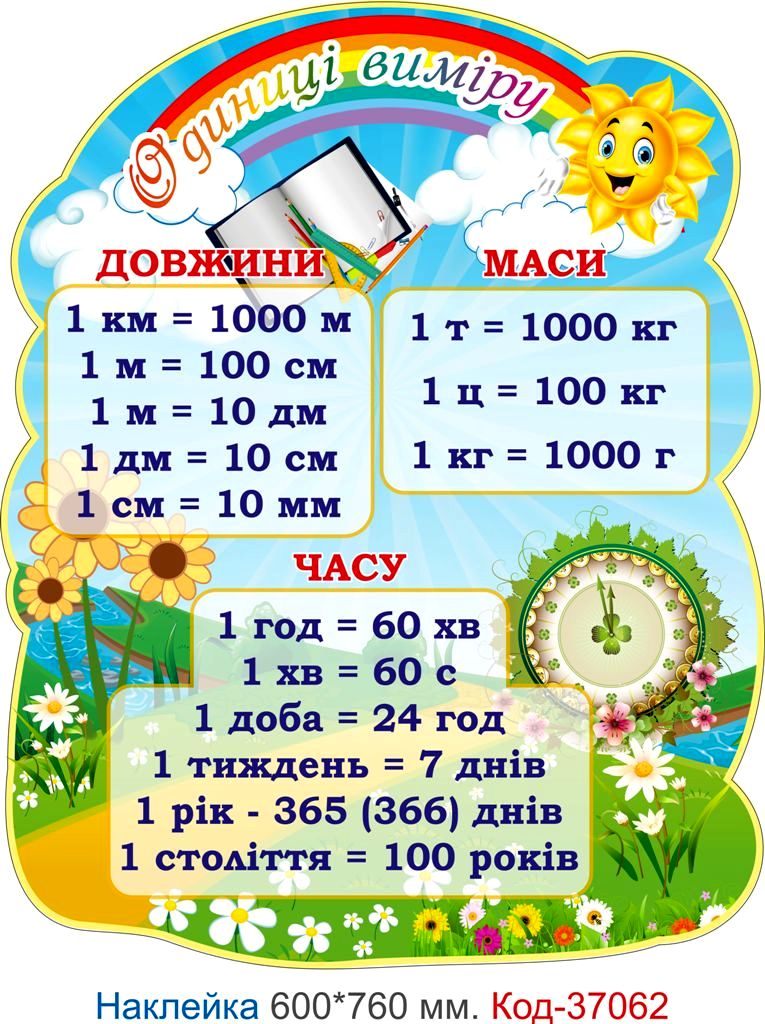 Одиниці виміру

ДОВЖИНИ

1 км = 1000 м
1 м = 100 см
1 м = 10 дм
1 дм = 10 см
1 см = 10 мм

МАСИ

1 т = 1000 кг
1 ц = 100 кг
1 кг = 1000 г

ЧАСУ

1 год = 60 хв
1 хв = 60 с
1 доба = 24 год
1 тиждень = 7 днів
1 рік - 365 (366) днів
1 століття = 100 років

Наклейка 600*760 мм. Код-37062